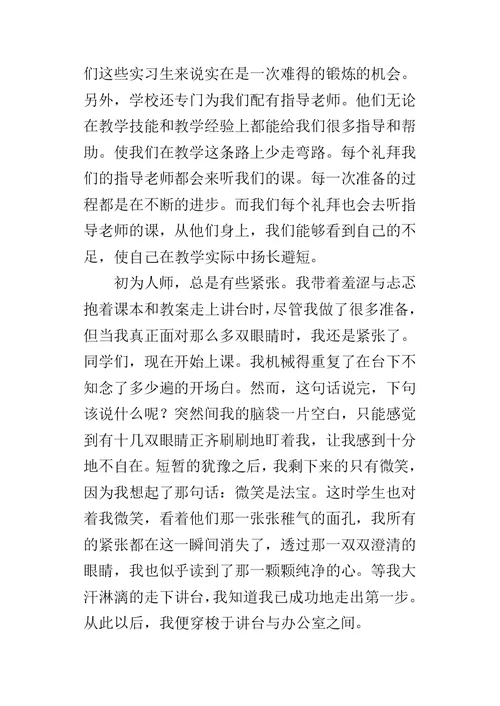 们这些实习生来说实在是一次难得的锻炼的机会。另外，学校还专门为我们配有指导老师。他们无论在教学技能和教学经验上都能给我们很多指导和帮助。使我们在教学这条路上少走弯路。每个礼拜我们的指导老师都会来听我们的课。每一次准备的过程都是在不断的进步。而我们每个礼拜也会去听指导老师的课，从他们身上，我们能够看到自己的不足，使自己在教学实际中扬长避短。

初为人师，总是有些紧张。我带着羞涩与忐忑抱着课本和教案走上讲台时，尽管我做了很多准备，但当我真正面对那么多双眼睛时，我还是紧张了。同学们，现在开始上课。我机械得重复了在台下不知念了多少遍的开场白。然而，这句话说完，下句该说什么呢？突然间我的脑袋一片空白，只能感觉到有十几双眼睛正齐刷刷地盯着我，让我感到十分地不自在。短暂的犹豫之后，我剩下来的只有微笑，因为我想起了那句话：微笑是法宝。这时学生也对着我微笑，看着他们那一张张稚气的面孔，我所有的紧张都在这一瞬间消失了，透过那一双双澄清的眼睛，我也似乎读到了那一颗颗纯净的心。等我大汗淋漓的走下讲台，我知道我已成功地走出第一步。从此以后，我便穿梭于讲台与办公室之间。